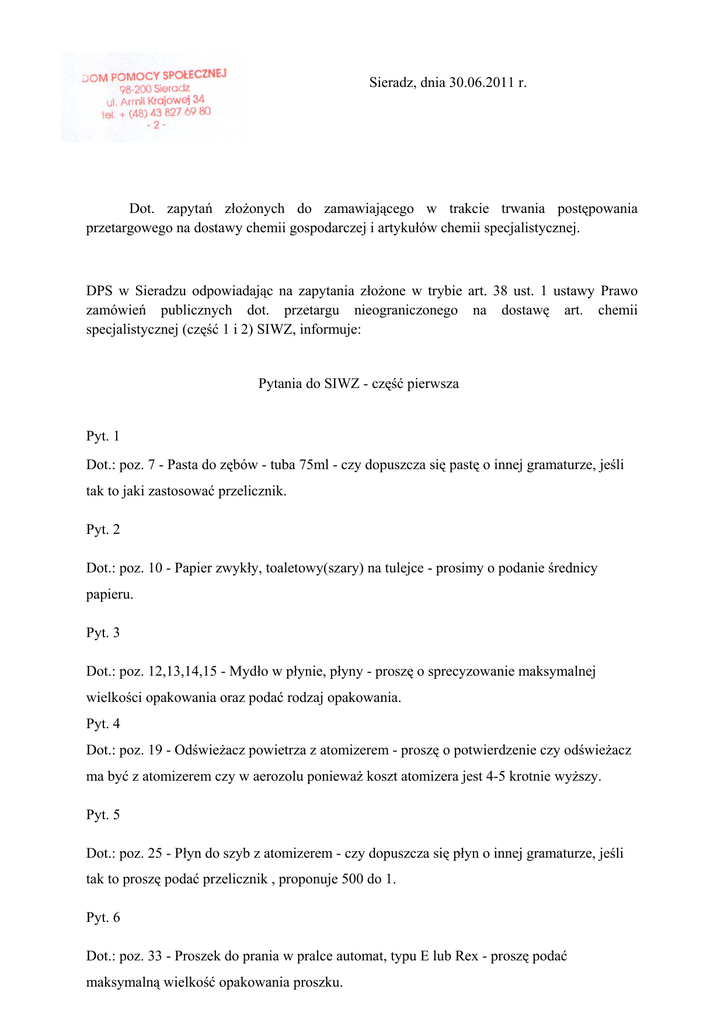 DOM POMOCY SPOŁECZNEJ
98-200 Sieradz
ul. Armii Krajowej 34
tel. + (48) 43 827 69 80
- 2 -

Sieradz, dnia 30.06.2011 r.

Dot. zapytań złożonych do zamawiającego w trakcie trwania postępowania przetargowego na dostawy chemii gospodarczej i artykułów chemii specjalistycznej.

DPS w Sieradzu odpowiadając na zapytania złożone w trybie art. 38 ust. 1 ustawy Prawo zamówień publicznych dot. przetargu nieograniczonego na dostawę art. chemii specjalistycznej (część 1 i 2) SIWZ, informuje:

Pytania do SIWZ - część pierwsza

Pyt. 1

Dot.: poz. 7 - Pasta do zębów - tuba 75ml - czy dopuszcza się pastę o innej gramaturze, jeśli tak to jaki zastosować przelicznik.

Pyt. 2

Dot.: poz. 10 - Papier zwykły, toaletowy(szary) na tulejce - prosimy o podanie średnicy papieru.

Pyt. 3

Dot.: poz. 12,13,14,15 - Mydło w płynie, płyny - proszę o sprecyzowanie maksymalnej wielkości opakowania oraz podać rodzaj opakowania.

Pyt. 4

Dot.: poz. 19 - Odświeżacz powietrza z atomizerem - proszę o potwierdzenie czy odświeżacz ma być z atomizerem czy w aerozolu ponieważ koszt atomizera jest 4-5 krotnie wyższy.

Pyt. 5

Dot.: poz. 25 - Płyn do szyb z atomizerem - czy dopuszcza się płyn o innej gramaturze, jeśli tak to proszę podać przelicznik , proponuje 500 do 1.

Pyt. 6

Dot.: poz. 33 - Proszek do prania w pralce automat, typu E lub Rex - proszę podać maksymalną wielkość opakowania proszku.